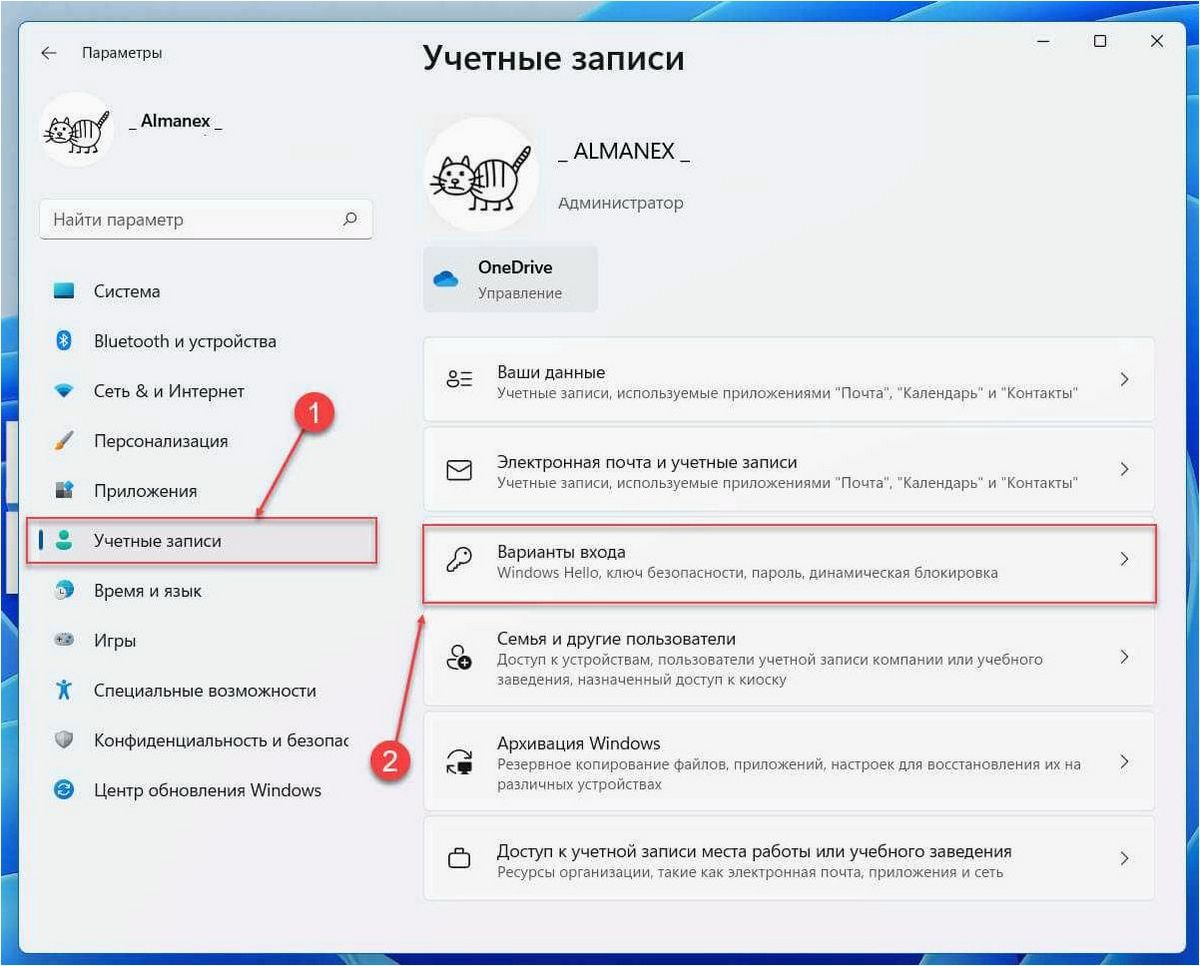 Параметры

_ Almanex _

Найти параметр

Система
Bluetooth и устройства
Сеть & и Интернет
Персонализация
Приложения
Учетные записи
Время и язык
Игры
Специальные возможности
Конфиденциальность и безопас
Центр обновления Windows

1
2

Учетные записи

_ ALMANEX _
Администратор

OneDrive
Управление

Ваши данные
Учетные записи, используемые приложениями "Почта", "Календарь" и "Контакты"

Электронная почта и учетные записи
Учетные записи, используемые приложениями "Почта", "Календарь" и "Контакты"

Варианты входа
Windows Hello, ключ безопасности, пароль, динамическая блокировка

Семья и другие пользователи
Доступ к устройствам, пользователи учетной записи компании или учебного заведения, назначенный доступ к киоску

Архивация Windows
Резервное копирование файлов, приложений, настроек для восстановления их на различных устройствах

Доступ к учетной записи места работы или учебного заведения
Ресурсы организации, такие как электронная почта, приложения и сеть